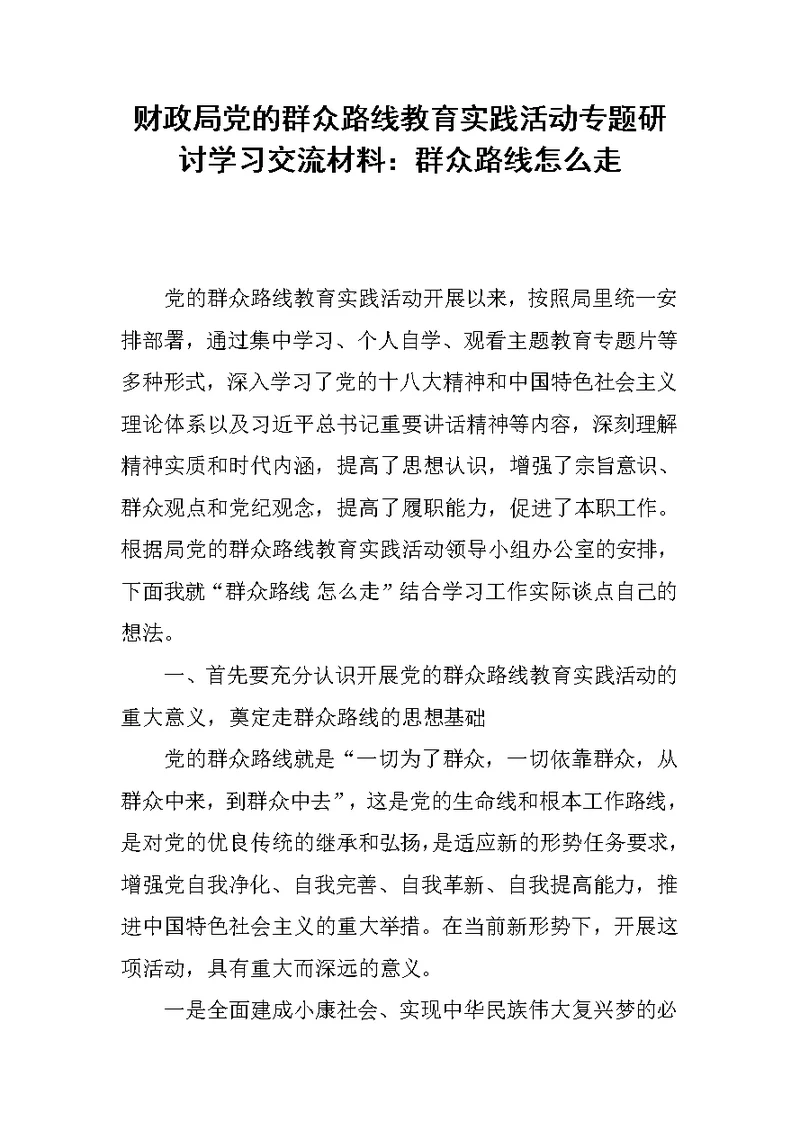 财政局党的群众路线教育实践活动专题研讨学习交流材料：群众路线怎么走

党的群众路线教育实践活动开展以来，按照局里统一安排部署，通过集中学习、个人自学、观看主题教育专题片等多种形式，深入学习了党的十八大精神和中国特色社会主义理论体系以及习近平总书记重要讲话精神等内容，深刻理解精神实质和时代内涵，提高了思想认识，增强了宗旨意识、群众观点和党纪观念，提高了履职能力，促进了本职工作。根据局党的群众路线教育实践活动领导小组办公室的安排，下面我就“群众路线 怎么走”结合学习工作实际谈点自己的想法。

一、首先要充分认识开展党的群众路线教育实践活动的重大意义，奠定走群众路线的思想基础

党的群众路线就是“一切为了群众，一切依靠群众，从群众中来，到群众中去”，这是党的生命线和根本工作路线，是对党的优良传统的继承和弘扬，是适应新的形势任务要求，增强党自我净化、自我完善、自我革新、自我提高能力，推进中国特色社会主义的重大举措。在当前新形势下，开展这项活动，具有重大而深远的意义。

一是全面建成小康社会、实现中华民族伟大复兴梦的必